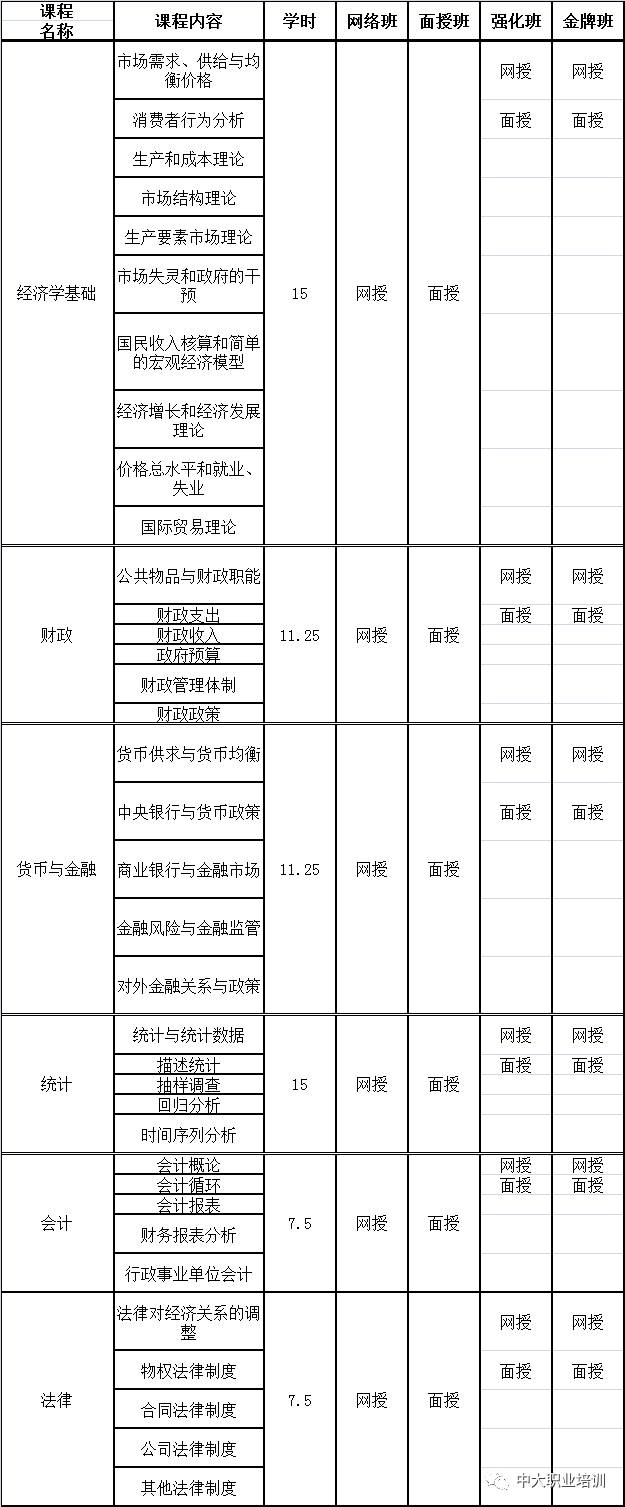 | 课程名称 | 课程内容 | 学时 | 网络班 | 面授班 | 强化班 | 金牌班 |
|---|---|---|---|---|---|---|
| 经济学基础 | 市场需求、供给与均衡价格 | 15 | 网授 | 面授 | 网授 | 网授 |
| | 消费者行为分析 | | | | 面授 | 面授 |
| | 生产和成本理论 | | | | | |
| | 市场结构理论 | | | | | |
| | 生产要素市场理论 | | | | | |
| | 市场失灵和政府的干预 | | | | | |
| | 国民收入核算和简单的宏观经济模型 | | | | | |
| | 经济增长和经济发展理论 | | | | | |
| | 价格总水平和就业、失业 | | | | | |
| | 国际贸易理论 | | | | | |
| 财政 | 公共物品与财政职能 | 11.25 | 网授 | 面授 | 网授 | 网授 |
| | 财政支出 | | | | 面授 | 面授 |
| | 财政收入 | | | | | |
| | 政府预算 | | | | | |
| | 财政管理体制 | | | | | |
| | 财政政策 | | | | | |
| 货币与金融 | 货币供求与货币均衡 | 11.25 | 网授 | 面授 | 网授 | 网授 |
| | 中央银行与货币政策 | | | | 面授 | 面授 |
| | 商业银行与金融市场 | | | | | |
| | 金融风险与金融监管 | | | | | |
| | 对外金融关系与政策 | | | | | |
| 统计 | 统计与统计数据 | 15 | 网授 | 面授 | 网授 | 网授 |
| | 描述统计 | | | | 面授 | 面授 |
| | 抽样调查 | | | | | |
| | 回归分析 | | | | | |
| | 时间序列分析 | | | | | |
| 会计 | 会计概论 | 7.5 | 网授 | 面授 | 网授 | 网授 |
| | 会计循环 | | | | 面授 | 面授 |
| | 会计报表 | | | | | |
| | 财务报表分析 | | | | | |
| | 行政事业单位会计 | | | | | |
| 法律 | 法律对经济关系的调整 | 7.5 | 网授 | 面授 | 网授 | 网授 |
| | 物权法律制度 | | | | 面授 | 面授 |
| | 合同法律制度 | | | | | |
| | 公司法律制度 | | | | | |
| | 其他法律制度 | | | | | |

中大职业培训